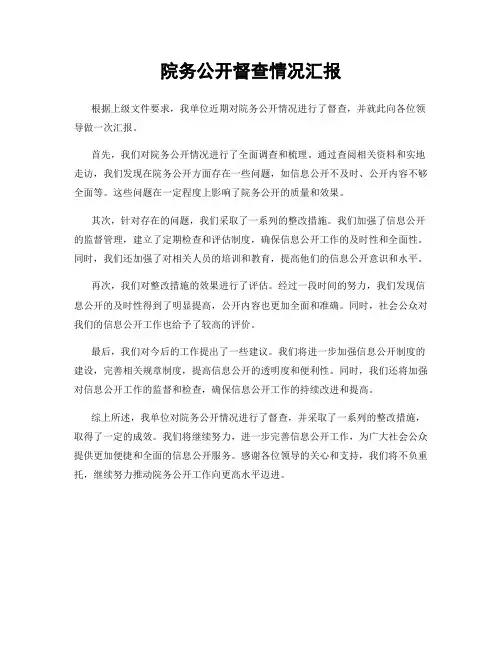 院务公开督查情况汇报

根据上级文件要求，我单位近期对院务公开情况进行了督查，并就此向各位领导做一次汇报。

首先，我们对院务公开情况进行了全面调查和梳理。通过查阅相关资料和实地走访，我们发现在院务公开方面存在一些问题，如信息公开不及时、公开内容不够全面等。这些问题在一定程度上影响了院务公开的质量和效果。

其次，针对存在的问题，我们采取了一系列的整改措施。我们加强了信息公开的监督管理，建立了定期检查和评估制度，确保信息公开工作的及时性和全面性。同时，我们还加强了对相关人员的培训和教育，提高他们的信息公开意识和水平。

再次，我们对整改措施的效果进行了评估。经过一段时间的努力，我们发现信息公开的及时性得到了明显提高，公开内容也更加全面和准确。同时，社会公众对我们的信息公开工作也给予了较高的评价。

最后，我们对今后的工作提出了一些建议。我们将进一步加强信息公开制度的建设，完善相关规章制度，提高信息公开的透明度和便利性。同时，我们还将加强对信息公开工作的监督和检查，确保信息公开工作的持续改进和提高。

综上所述，我单位对院务公开情况进行了督查，并采取了一系列的整改措施，取得了一定的成效。我们将继续努力，进一步完善信息公开工作，为广大社会公众提供更加便捷和全面的信息公开服务。感谢各位领导的关心和支持，我们将不负重托，继续努力推动院务公开工作向更高水平迈进。